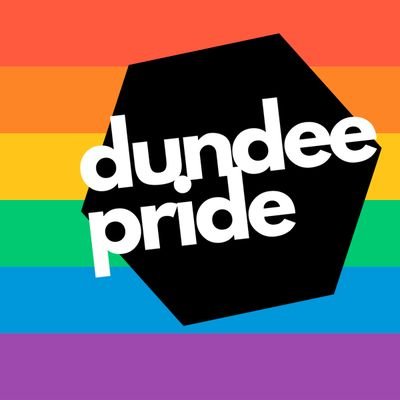 dundee
pride